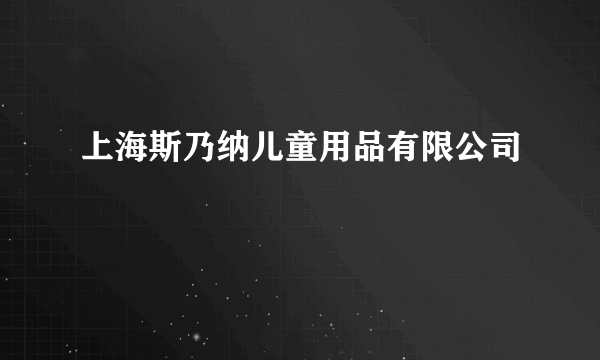 上海斯乃纳儿童用品有限公司